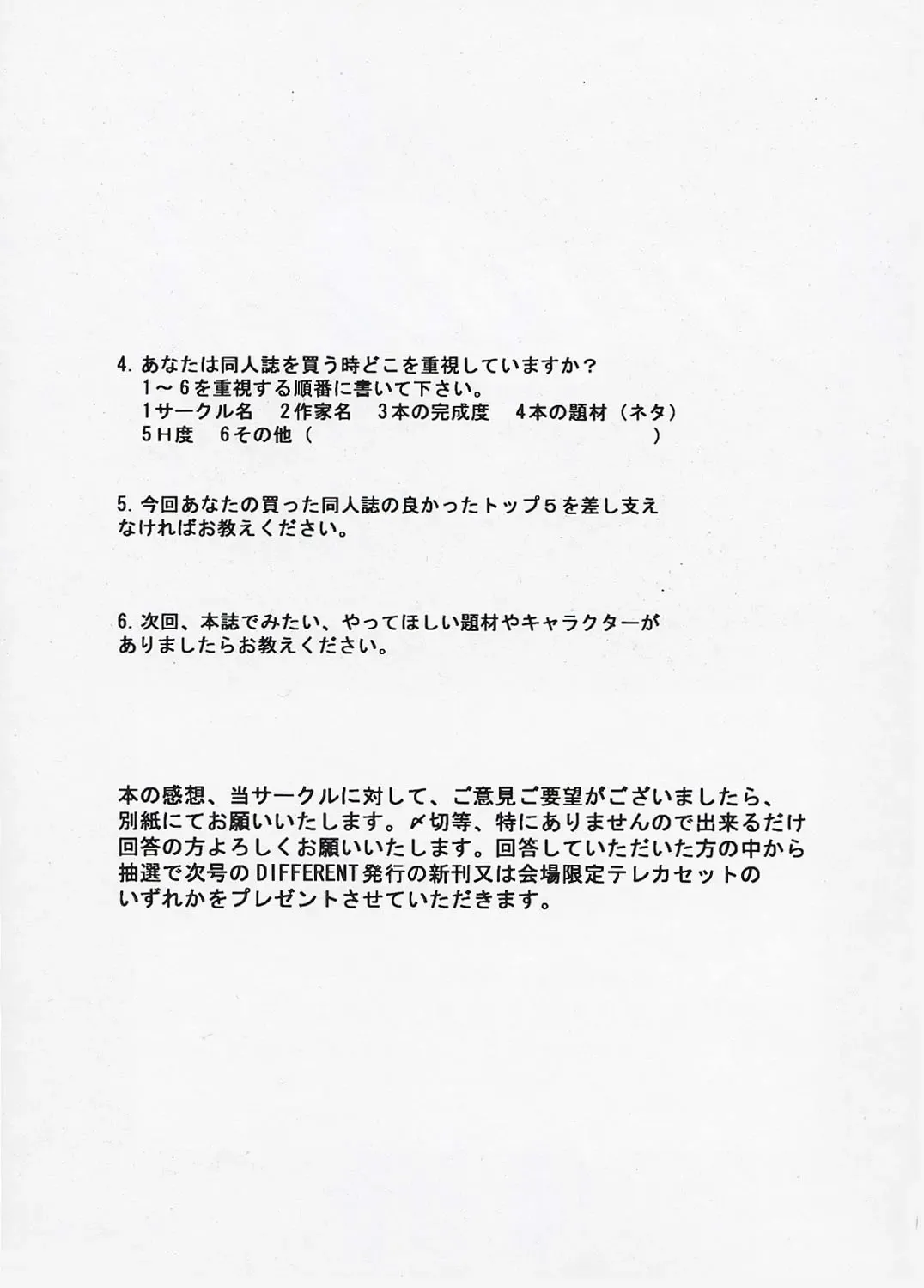 4. あなたは同人誌を買う時どこを重視していますか？
1～6を重視する順番に書いて下さい。
1サークル名　2作家名　3本の完成度　4本の題材（ネタ）
5H度　6その他（　　　　　　　　　　　　　　　　）

5. 今回あなたの買った同人誌の良かったトップ5を差し支えなければお教えください。

6. 次回、本誌でみたい、やってほしい題材やキャラクターがありましたらお教えください。

本の感想、当サークルに対して、ご意見ご要望がございましたら、別紙にてお願いいたします。〆切等、特にありませんので出来るだけ回答の方よろしくお願いいたします。回答していただいた方の中から抽選で次号のDIFFERENT発行の新刊又は会場限定テレカセットのいずれかをプレゼントさせていただきます。